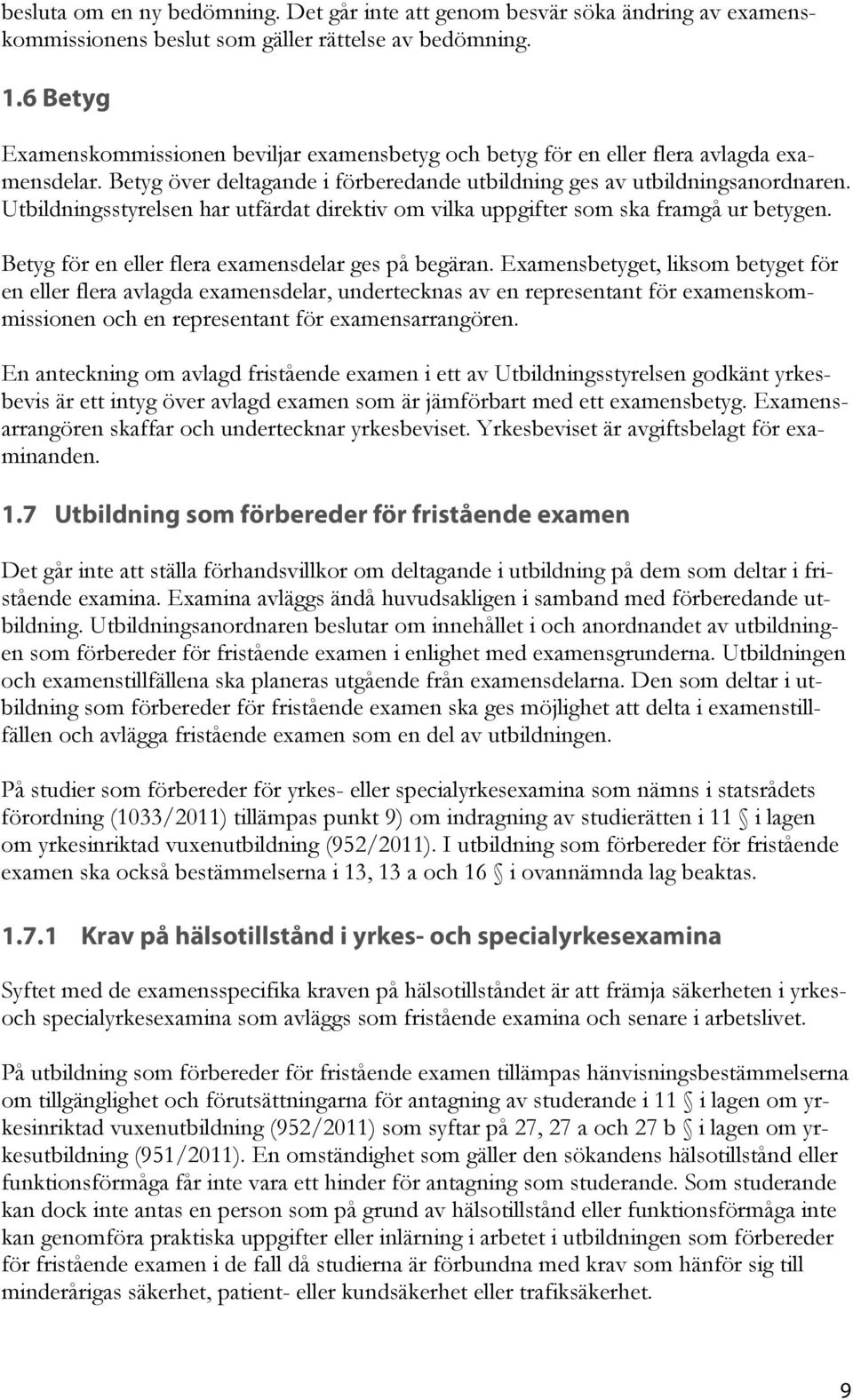 besluta om en ny bedömning. Det går inte att genom besvär söka ändring av examenskommissionens beslut som gäller rättelse av bedömning.

1.6 Betyg

Examenskommissionen beviljar examensbetyg och betyg för en eller flera avlagda examensdelar. Betyg över deltagande i förberedande utbildning ges av utbildningsanordnaren. Utbildningsstyrelsen har utfärdat direktiv om vilka uppgifter som ska framgå ur betygen.

Betyg för en eller flera examensdelar ges på begäran. Examensbetyget, liksom betyget för en eller flera avlagda examensdelar, undertecknas av en representant för examenskommissionen och en representant för examensarrangören.

En anteckning om avlagd fristående examen i ett av Utbildningsstyrelsen godkänt yrkesbevis är ett intyg över avlagd examen som är jämförbart med ett examensbetyg. Examensarrangören skaffar och undertecknar yrkesbeviset. Yrkesbeviset är avgiftsbelagt för examinanden.

1.7 Utbildning som förbereder för fristående examen

Det går inte att ställa förhandsvillkor om deltagande i utbildning på dem som deltar i fristående examina. Examina avläggs ändå huvudsakligen i samband med förberedande utbildning. Utbildningsanordnaren beslutar om innehållet i och anordnandet av utbildningen som förbereder för fristående examen i enlighet med examensgrunderna. Utbildningen och examenstillfällena ska planeras utgående från examensdelarna. Den som deltar i utbildning som förbereder för fristående examen ska ges möjlighet att delta i examenstillfällen och avlägga fristående examen som en del av utbildningen.

På studier som förbereder för yrkes- eller specialyrkesexamina som nämns i statsrådets förordning (1033/2011) tillämpas punkt 9) om indragning av studierätten i 11 § i lagen om yrkesinriktad vuxenutbildning (952/2011). I utbildning som förbereder för fristående examen ska också bestämmelserna i 13, 13 a och 16 § i ovannämnda lag beaktas.

1.7.1 Krav på hälsotillstånd i yrkes- och specialyrkesexamina

Syftet med de examensspecifika kraven på hälsotillståndet är att främja säkerheten i yrkes- och specialyrkesexamina som avläggs som fristående examina och senare i arbetslivet.

På utbildning som förbereder för fristående examen tillämpas hänvisningsbestämmelserna om tillgänglighet och förutsättningarna för antagning av studerande i 11 § i lagen om yrkesinriktad vuxenutbildning (952/2011) som syftar på 27, 27 a och 27 b § i lagen om yrkesutbildning (951/2011). En omständighet som gäller den sökandens hälsotillstånd eller funktionsförmåga får inte vara ett hinder för antagning som studerande. Som studerande kan dock inte antas en person som på grund av hälsotillstånd eller funktionsförmåga inte kan genomföra praktiska uppgifter eller inlärning i arbetet i utbildningen som förbereder för fristående examen i de fall då studierna är förbundna med krav som hänför sig till minderårigas säkerhet, patient- eller kundsäkerhet eller trafiksäkerhet.

9